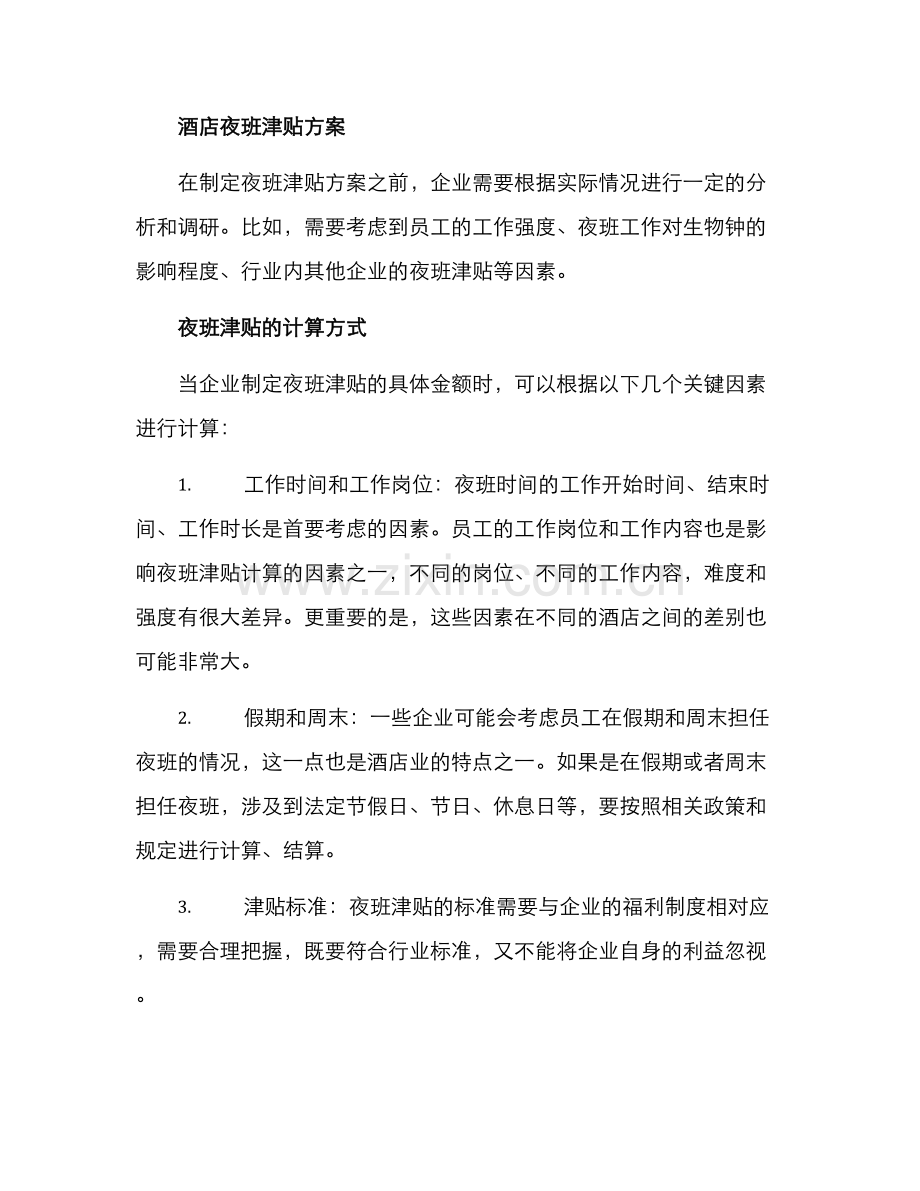 酒店夜班津贴方案

在制定夜班津贴方案之前，企业需要根据实际情况进行一定的分析和调研。比如，需要考虑到员工的工作强度、夜班工作对生物钟的影响程度、行业内其他企业的夜班津贴等因素。

夜班津贴的计算方式

当企业制定夜班津贴的具体金额时，可以根据以下几个关键因素进行计算：

1. 工作时间和工作岗位：夜班时间的工作开始时间、结束时间、工作时长是首要考虑的因素。员工的工作岗位和工作内容也是影响夜班津贴计算的因素之一，不同的岗位、不同的工作内容，难度和强度有很大差异。更重要的是，这些因素在不同的酒店之间的差别也可能非常大。

2. 假期和周末：一些企业可能会考虑员工在假期和周末担任夜班的情况，这一点也是酒店业的特点之一。如果是在假期或者周末担任夜班，涉及到法定节假日、节日、休息日等，要按照相关政策和规定进行计算、结算。

3. 津贴标准：夜班津贴的标准需要与企业的福利制度相对应，需要合理把握，既要符合行业标准，又不能将企业自身的利益忽视。

www.zixin.com.cn